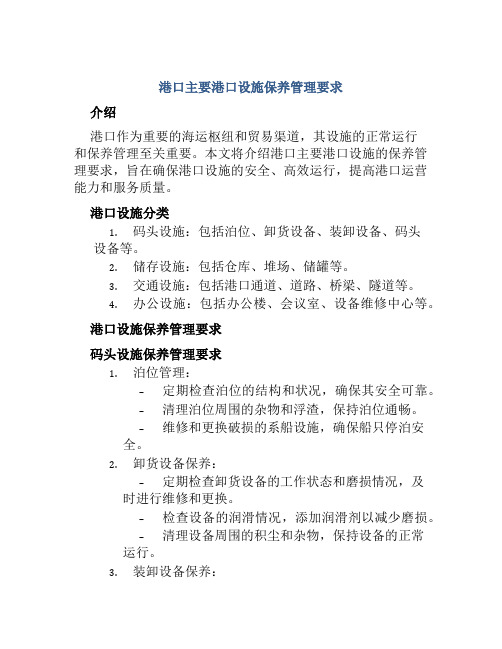 港口主要港口设施保养管理要求

介绍

港口作为重要的海运枢纽和贸易渠道，其设施的正常运行和保养管理至关重要。本文将介绍港口主要港口设施的保养管理要求，旨在确保港口设施的安全、高效运行，提高港口运营能力和服务质量。

港口设施分类

1. 码头设施：包括泊位、卸货设备、装卸设备、码头设备等。
2. 储存设施：包括仓库、堆场、储罐等。
3. 交通设施：包括港口通道、道路、桥梁、隧道等。
4. 办公设施：包括办公楼、会议室、设备维修中心等。

港口设施保养管理要求

码头设施保养管理要求

1. 泊位管理：
- 定期检查泊位的结构和状况，确保其安全可靠。
- 清理泊位周围的杂物和浮渣，保持泊位通畅。
- 维修和更换破损的系船设施，确保船只停泊安全。
2. 卸货设备保养：
- 定期检查卸货设备的工作状态和磨损情况，及时进行维修和更换。
- 检查设备的润滑情况，添加润滑剂以减少磨损。
- 清理设备周围的积尘和杂物，保持设备的正常运行。
3. 装卸设备保养：